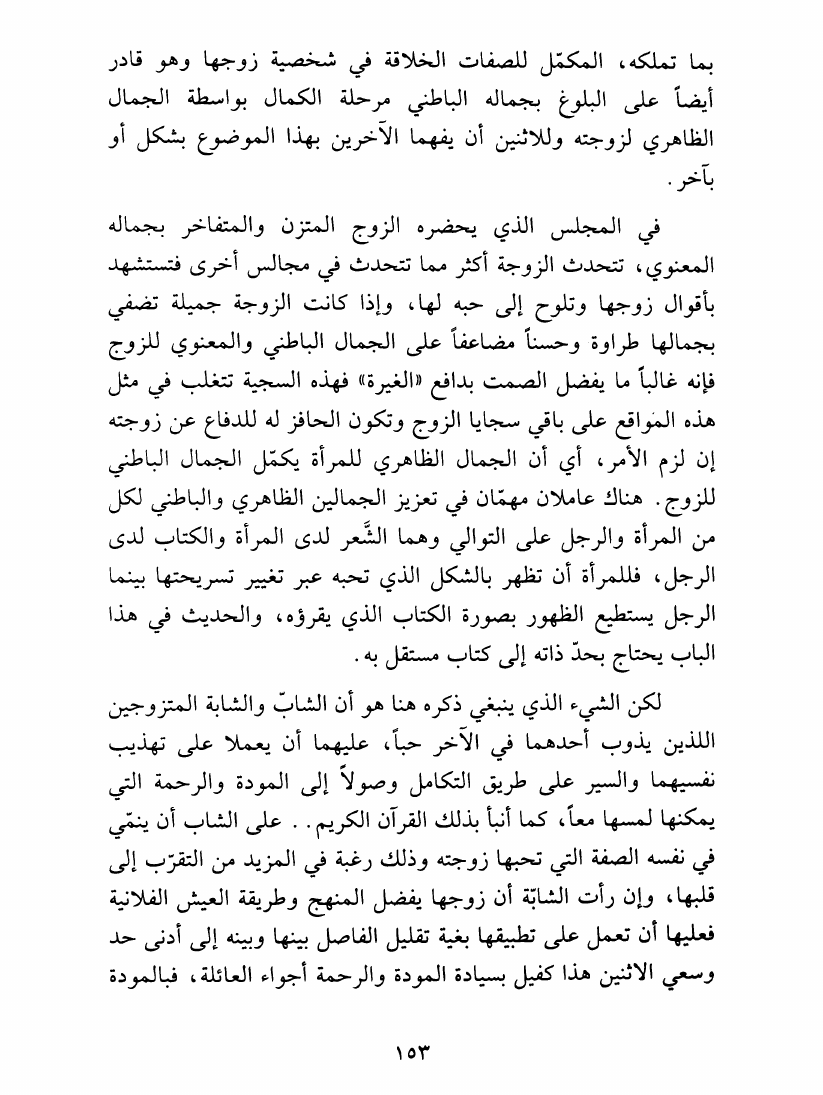 بما تملكه، المكمّل للصفات الخلاقة في شخصية زوجها وهو قادر أيضاً على البلوغ بجماله الباطني مرحلة الكمال بواسطة الجمال الظاهري لزوجته وللاثنين أن يفهما الآخرين بهذا الموضوع بشكل أو بآخر.

في المجلس الذي يحضره الزوج المتزن والمتفاخر بجماله المعنوي، تتحدث الزوجة أكثر مما تتحدث في مجالس أخرى فتستشهد بأقوال زوجها وتلوح إلى حبه لها، وإذا كانت الزوجة جميلة تضفي بجمالها طراوة وحسناً مضاعفاً على الجمال الباطني والمعنوي للزوج فإنه غالباً ما يفضل الصمت بدافع «الغيرة» فهذه السجية تتغلب في مثل هذه المواقع على باقي سجايا الزوج وتكون الحافز له للدفاع عن زوجته إن لزم الأمر، أي أن الجمال الظاهري للمرأة يكمّل الجمال الباطني للزوج. هناك عاملان مهمّان في تعزيز الجمالين الظاهري والباطني لكل من المرأة والرجل على التوالي وهما الشَّعر لدى المرأة والكتاب لدى الرجل، فللمرأة أن تظهر بالشكل الذي تحبه عبر تغيير تسريحتها بينما الرجل يستطيع الظهور بصورة الكتاب الذي يقرؤه، والحديث في هذا الباب يحتاج بحدّ ذاته إلى كتاب مستقل به.

لكن الشيء الذي ينبغي ذكره هنا هو أن الشابّ والشابة المتزوجين اللذين يذوب أحدهما في الآخر حباً، عليهما أن يعملا على تهذيب نفسيهما والسير على طريق التكامل وصولاً إلى المودة والرحمة التي يمكنها لمسها معاً، كما أنبأ بذلك القرآن الكريم.. على الشاب أن ينمّي في نفسه الصفة التي تحبها زوجته وذلك رغبة في المزيد من التقرّب إلى قلبها، وإن رأت الشابّة أن زوجها يفضل المنهج وطريقة العيش الفلانية فعليها أن تعمل على تطبيقها بغية تقليل الفاصل بينها وبينه إلى أدنى حد وسعي الاثنين هذا كفيل بسيادة المودة والرحمة أجواء العائلة، فبالمودة

١٥٣